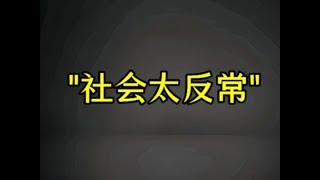 "社会太反常"